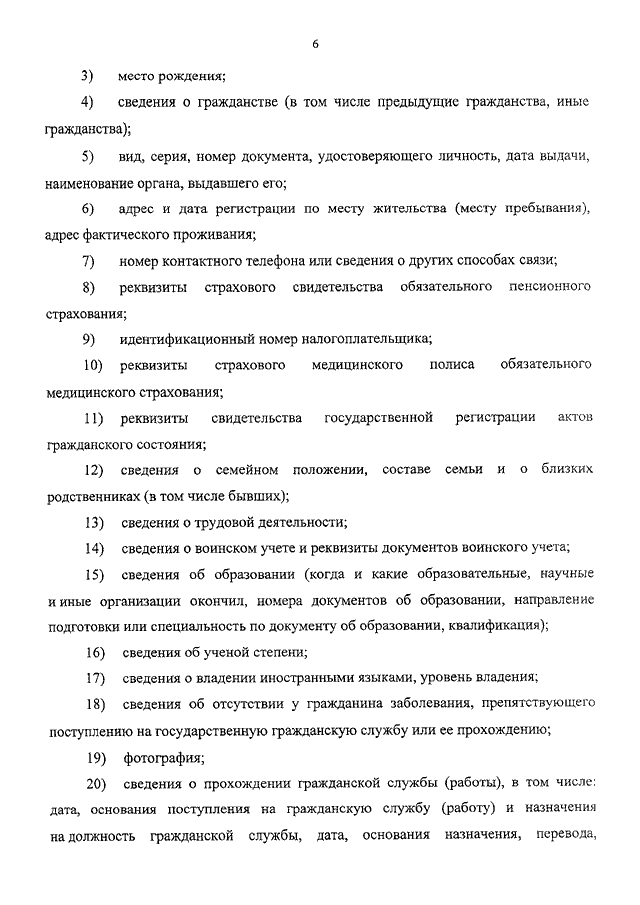 6

3) место рождения;

4) сведения о гражданстве (в том числе предыдущие гражданства, иные гражданства);

5) вид, серия, номер документа, удостоверяющего личность, дата выдачи, наименование органа, выдавшего его;

6) адрес и дата регистрации по месту жительства (месту пребывания), адрес фактического проживания;

7) номер контактного телефона или сведения о других способах связи;

8) реквизиты страхового свидетельства обязательного пенсионного страхования;

9) идентификационный номер налогоплательщика;

10) реквизиты страхового медицинского полиса обязательного медицинского страхования;

11) реквизиты свидетельства государственной регистрации актов гражданского состояния;

12) сведения о семейном положении, составе семьи и о близких родственниках (в том числе бывших);

13) сведения о трудовой деятельности;

14) сведения о воинском учете и реквизиты документов воинского учета;

15) сведения об образовании (когда и какие образовательные, научные и иные организации окончил, номера документов об образовании, направление подготовки или специальность по документу об образовании, квалификация);

16) сведения об ученой степени;

17) сведения о владении иностранными языками, уровень владения;

18) сведения об отсутствии у гражданина заболевания, препятствующего поступлению на государственную гражданскую службу или ее прохождению;

19) фотография;

20) сведения о прохождении гражданской службы (работы), в том числе: дата, основания поступления на гражданскую службу (работу) и назначения на должность гражданской службы, дата, основания назначения, перевода,